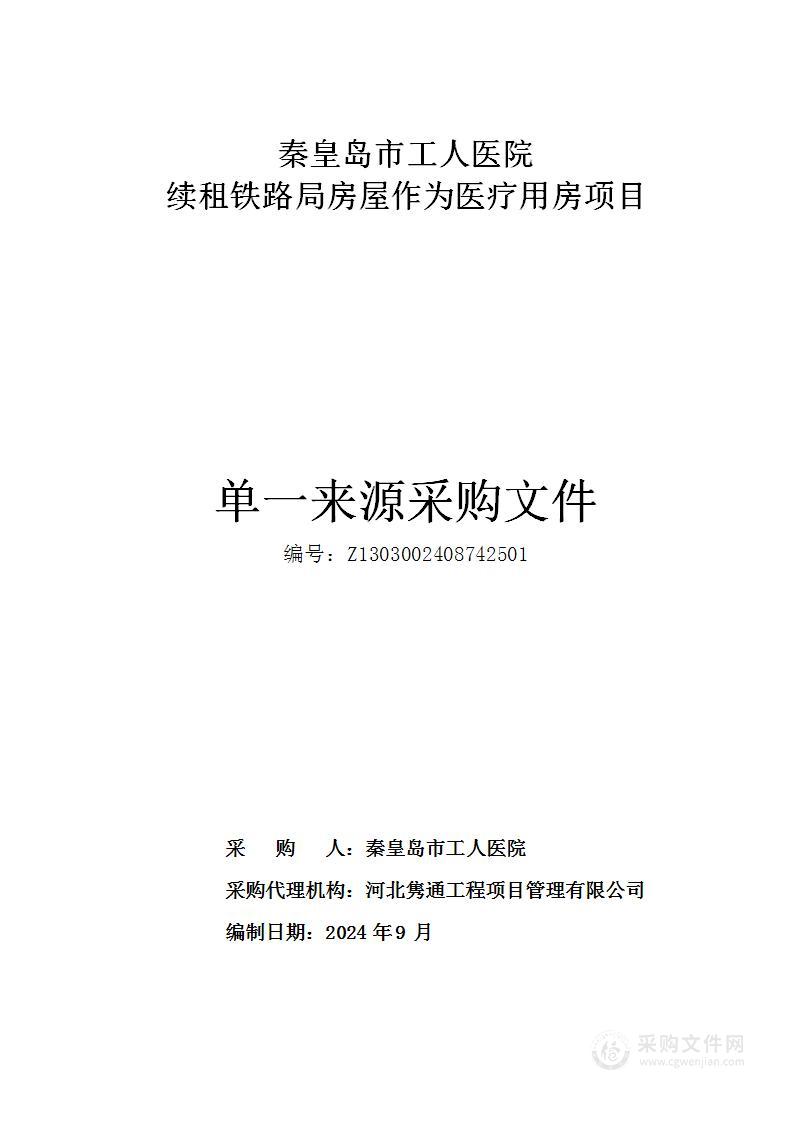 秦皇岛市工人医院
续租铁路局房屋作为医疗用房项目

单一来源采购文件

编号：Z1303002408742501

采　购　人：秦皇岛市工人医院

采购代理机构：河北隽通工程项目管理有限公司

编制日期：2024 年 9 月

采购文件网
www.cgwenjian.com